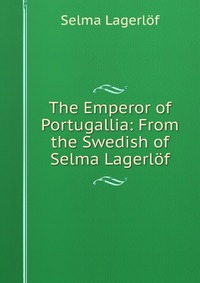 Selma Lagerlöf

The Emperor of Portugallia: From the Swedish of Selma Lagerlöf